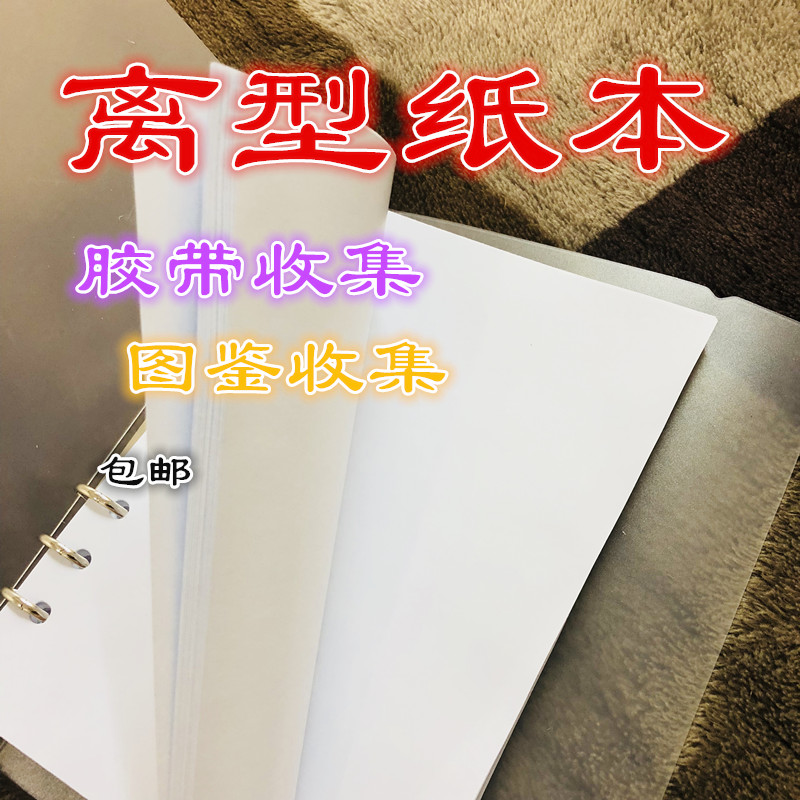 离型纸本

胶带收集

图鉴收集

包邮